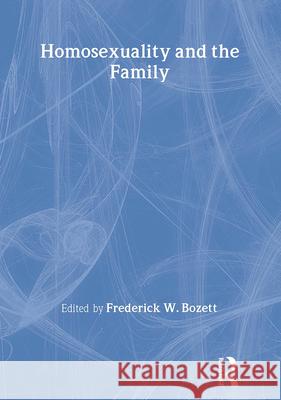 Homosexuality and the Family

Edited by Frederick W. Bozett

Kraina Książek